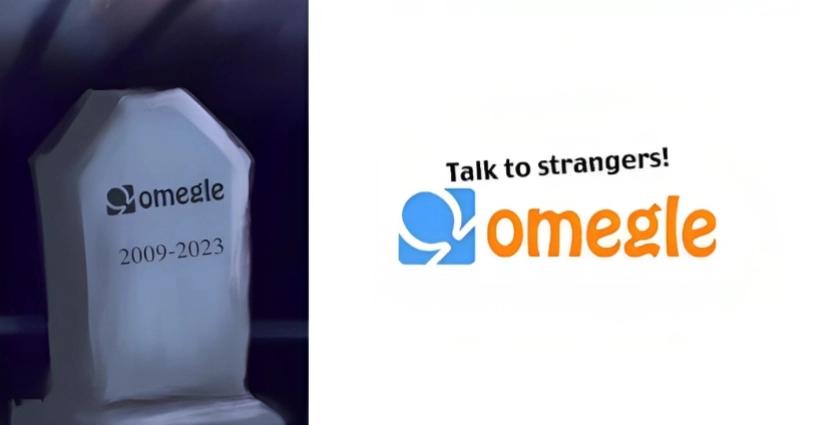 omegle

2009-2023

Talk to strangers!

omegle